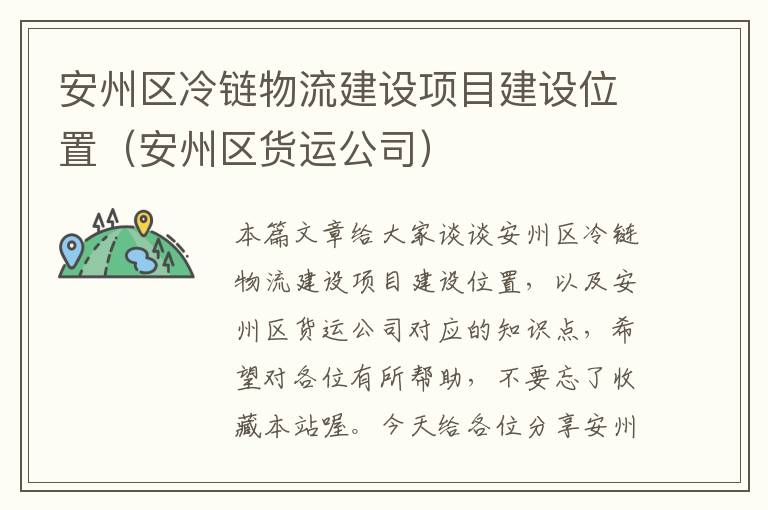 安州区冷链物流建设项目建设位置（安州区货运公司）

本篇文章给大家谈谈安州区冷链物流建设项目建设位置，以及安州区货运公司对应的知识点，希望对各位有所帮助，不要忘了收藏本站喔。今天给各位分享安州